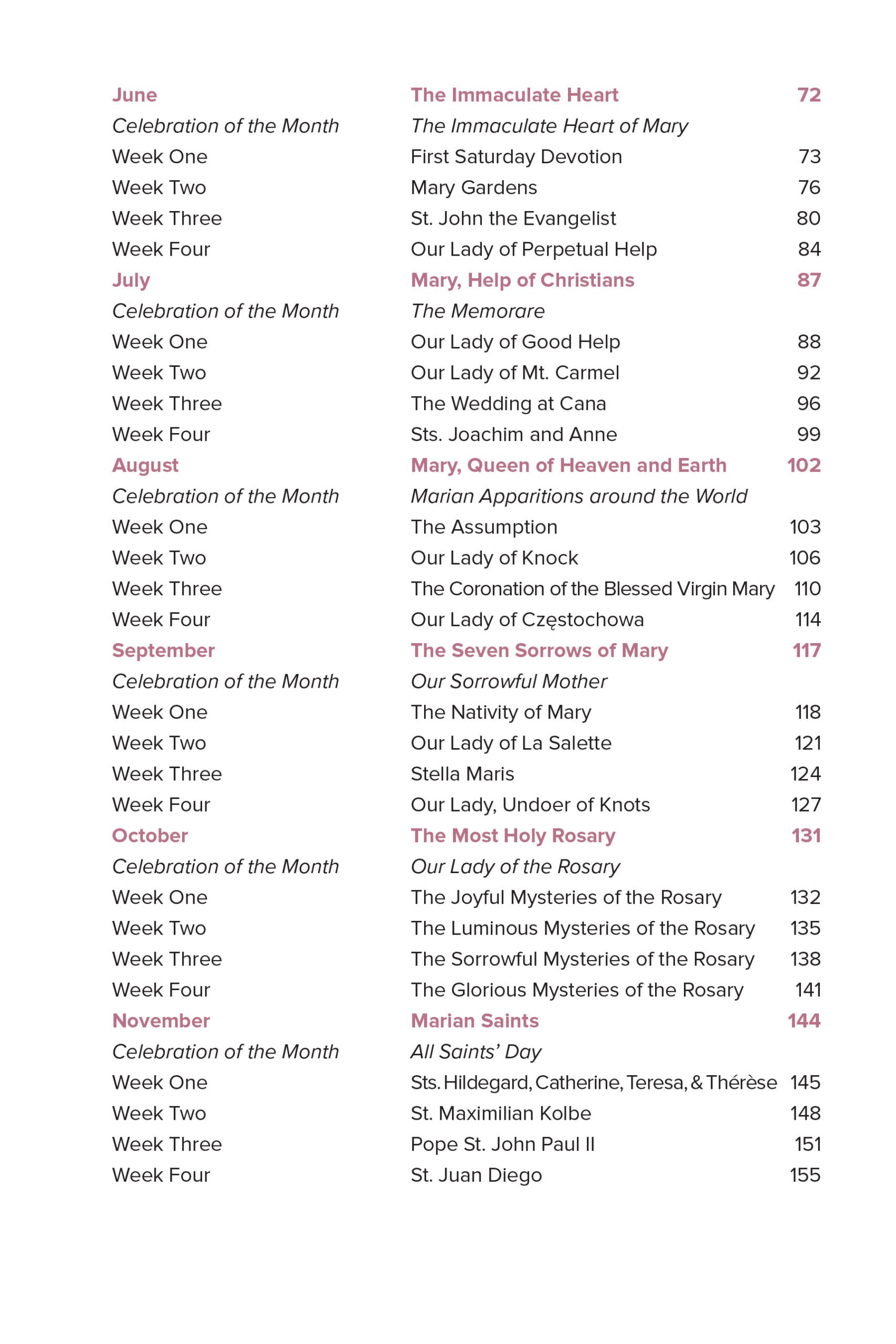 | | | |
|---|---|---|
| June | The Immaculate Heart | 72 |
| Celebration of the Month | The Immaculate Heart of Mary | |
| Week One | First Saturday Devotion | 73 |
| Week Two | Mary Gardens | 76 |
| Week Three | St. John the Evangelist | 80 |
| Week Four | Our Lady of Perpetual Help | 84 |
| July | Mary, Help of Christians | 87 |
| Celebration of the Month | The Memorare | |
| Week One | Our Lady of Good Help | 88 |
| Week Two | Our Lady of Mt. Carmel | 92 |
| Week Three | The Wedding at Cana | 96 |
| Week Four | Sts. Joachim and Anne | 99 |
| August | Mary, Queen of Heaven and Earth | 102 |
| Celebration of the Month | Marian Apparitions around the World | |
| Week One | The Assumption | 103 |
| Week Two | Our Lady of Knock | 106 |
| Week Three | The Coronation of the Blessed Virgin Mary | 110 |
| Week Four | Our Lady of Częstochowa | 114 |
| September | The Seven Sorrows of Mary | 117 |
| Celebration of the Month | Our Sorrowful Mother | |
| Week One | The Nativity of Mary | 118 |
| Week Two | Our Lady of La Salette | 121 |
| Week Three | Stella Maris | 124 |
| Week Four | Our Lady, Undoer of Knots | 127 |
| October | The Most Holy Rosary | 131 |
| Celebration of the Month | Our Lady of the Rosary | |
| Week One | The Joyful Mysteries of the Rosary | 132 |
| Week Two | The Luminous Mysteries of the Rosary | 135 |
| Week Three | The Sorrowful Mysteries of the Rosary | 138 |
| Week Four | The Glorious Mysteries of the Rosary | 141 |
| November | Marian Saints | 144 |
| Celebration of the Month | All Saints' Day | |
| Week One | Sts. Hildegard, Catherine, Teresa, & Thérèse | 145 |
| Week Two | St. Maximilian Kolbe | 148 |
| Week Three | Pope St. John Paul II | 151 |
| Week Four | St. Juan Diego | 155 |